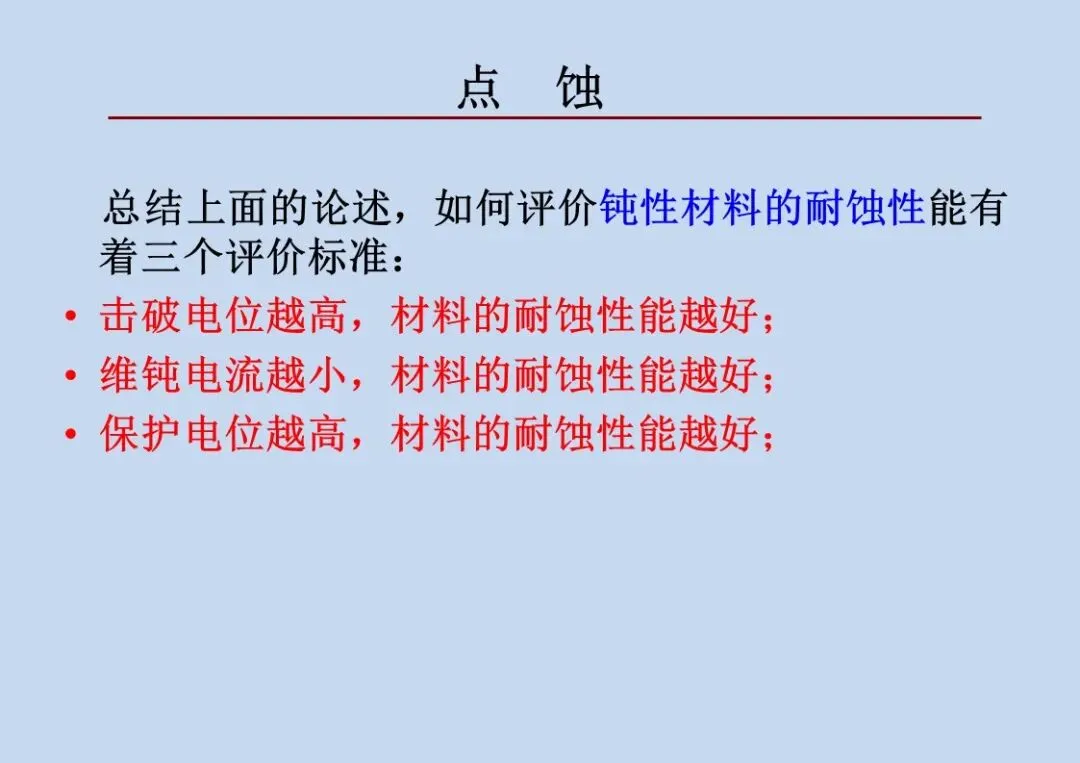 点 蚀

总结上面的论述，如何评价钝性材料的耐蚀性能有着三个评价标准：

• 击破电位越高，材料的耐蚀性能越好；
• 维钝电流越小，材料的耐蚀性能越好；
• 保护电位越高，材料的耐蚀性能越好；